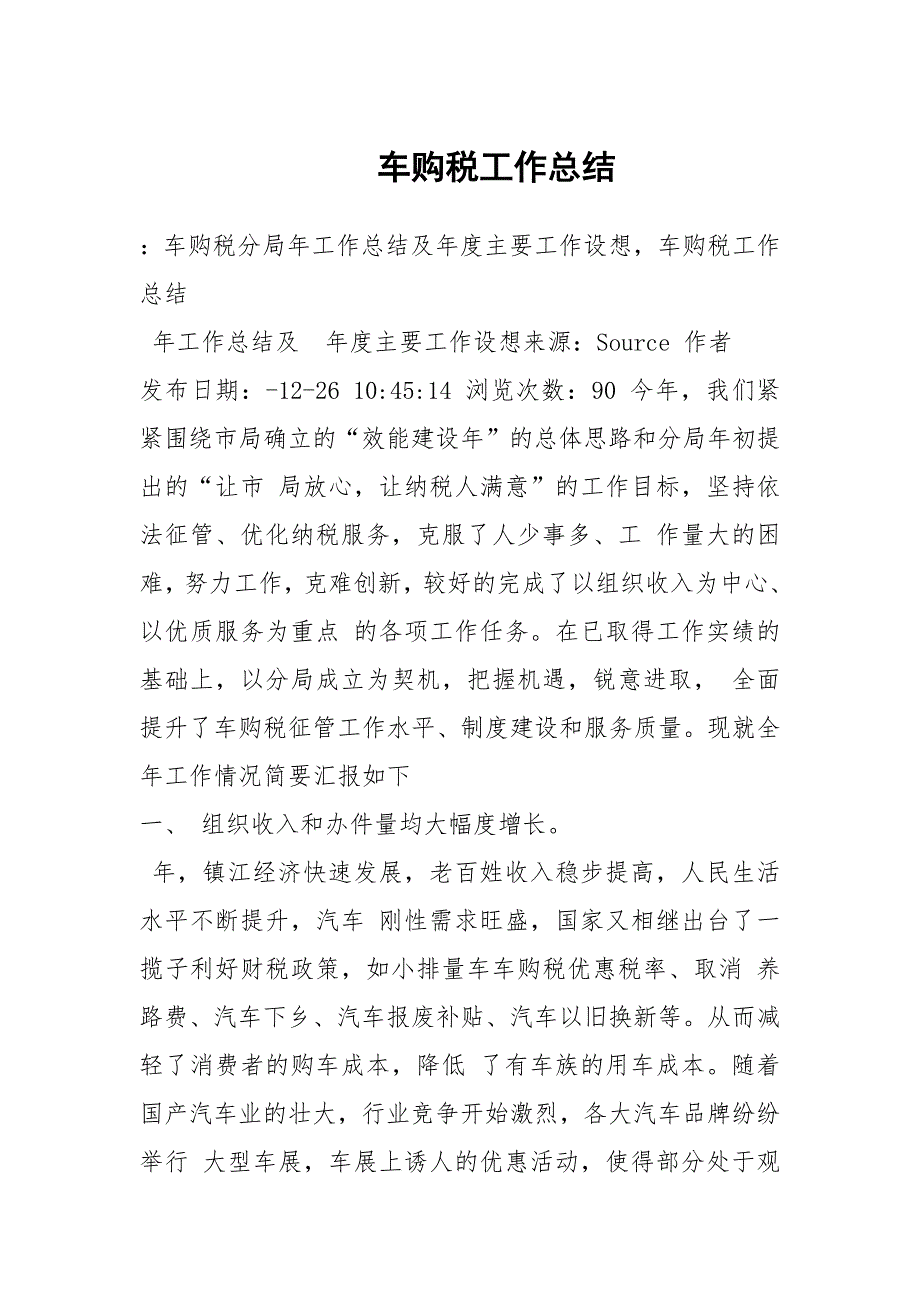 车购税工作总结

：车购税分局年工作总结及年度主要工作设想，车购税工作总结

年工作总结及 年度主要工作设想来源：Source 作者 发布日期：-12-26 10:45:14 浏览次数：90 今年，我们紧紧围绕市局确立的“效能建设年”的总体思路和分局年初提出的“让市 局放心，让纳税人满意”的工作目标，坚持依法征管、优化纳税服务，克服了人少事多、工 作量大的困难，努力工作，克难创新，较好的完成了以组织收入为中心、以优质服务为重点 的各项工作任务。在已取得工作实绩的基础上，以分局成立为契机，把握机遇，锐意进取， 全面提升了车购税征管工作水平、制度建设和服务质量。现就全年工作情况简要汇报如下

一、 组织收入和办件量均大幅度增长。

年，镇江经济快速发展，老百姓收入稳步提高，人民生活水平不断提升，汽车 刚性需求旺盛，国家又相继出台了一揽子利好财税政策，如小排量车车购税优惠税率、取消 养路费、汽车下乡、汽车报废补贴、汽车以旧换新等。从而减轻了消费者的购车成本，降低 了有车族的用车成本。随着国产汽车业的壮大，行业竞争开始激烈，各大汽车品牌纷纷举行 大型车展，车展上诱人的优惠活动，使得部分处于观